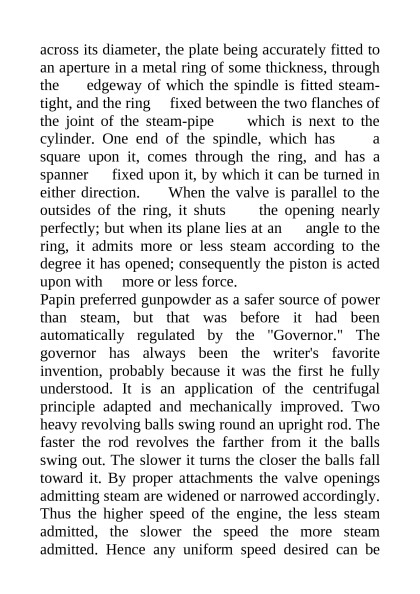 across its diameter, the plate being accurately fitted to an aperture in a metal ring of some thickness, through the edgeway of which the spindle is fitted steam-tight, and the ring fixed between the two flanches of the joint of the steam-pipe which is next to the cylinder. One end of the spindle, which has a square upon it, comes through the ring, and has a spanner fixed upon it, by which it can be turned in either direction. When the valve is parallel to the outsides of the ring, it shuts the opening nearly perfectly; but when its plane lies at an angle to the ring, it admits more or less steam according to the degree it has opened; consequently the piston is acted upon with more or less force.
Papin preferred gunpowder as a safer source of power than steam, but that was before it had been automatically regulated by the "Governor." The governor has always been the writer's favorite invention, probably because it was the first he fully understood. It is an application of the centrifugal principle adapted and mechanically improved. Two heavy revolving balls swing round an upright rod. The faster the rod revolves the farther from it the balls swing out. The slower it turns the closer the balls fall toward it. By proper attachments the valve openings admitting steam are widened or narrowed accordingly. Thus the higher speed of the engine, the less steam admitted, the slower the speed the more steam admitted. Hence any uniform speed desired can be